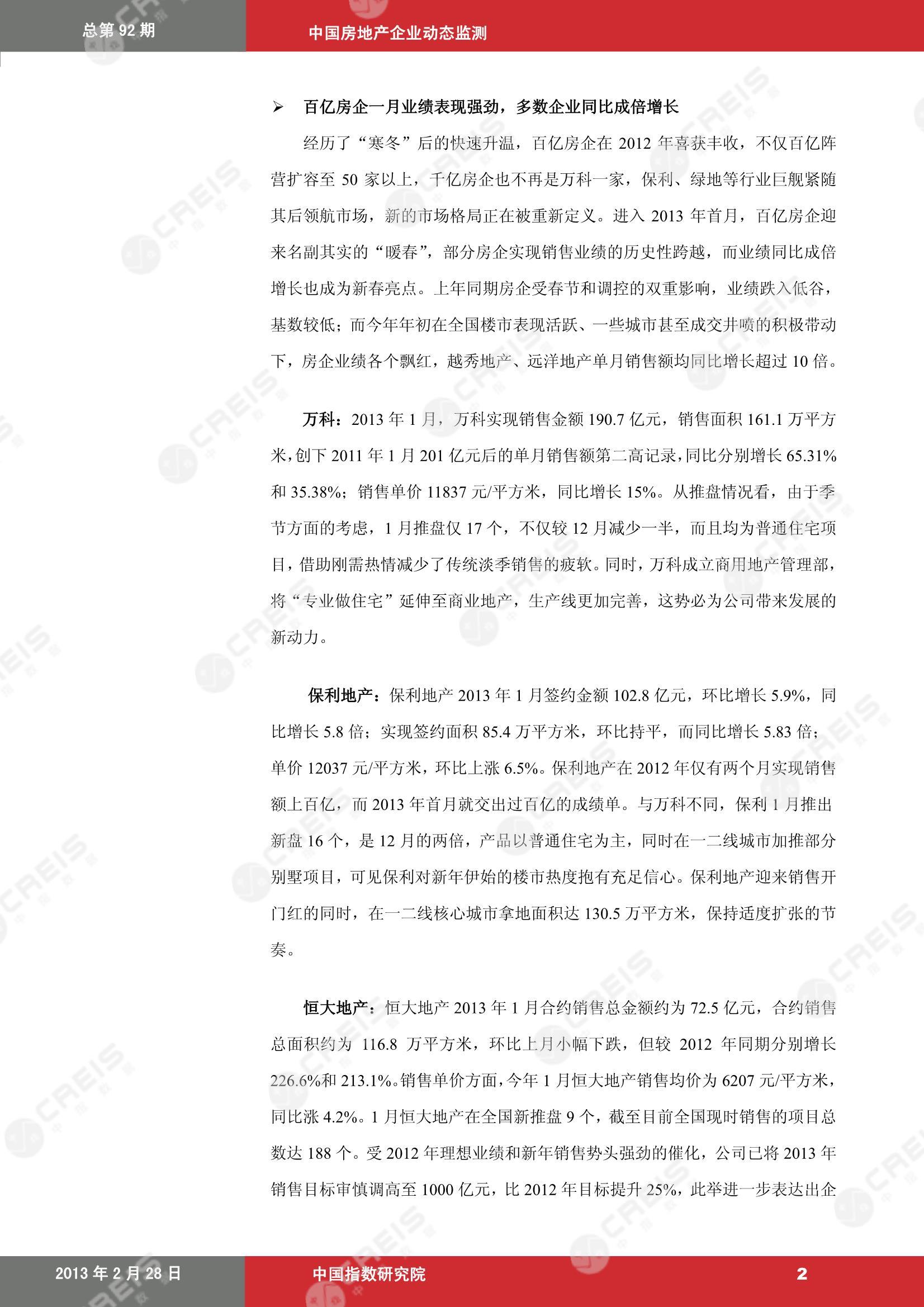 总第 92 期

中国房地产企业动态监测

➢ 百亿房企一月业绩表现强劲，多数企业同比成倍增长

经历了“寒冬”后的快速升温，百亿房企在 2012 年喜获丰收，不仅百亿阵营扩容至 50 家以上，千亿房企也不再是万科一家，保利、绿地等行业巨舰紧随其后领航市场，新的市场格局正在被重新定义。进入 2013 年首月，百亿房企迎来名副其实的“暖春”，部分房企实现销售业绩的历史性跨越，而业绩同比成倍增长也成为新春亮点。上年同期房企受春节和调控的双重影响，业绩跌入低谷，基数较低；而今年年初在全国楼市表现活跃、一些城市甚至成交井喷的积极带动下，房企业绩各个飘红，越秀地产、远洋地产单月销售额均同比增长超过 10 倍。

万科：2013 年 1 月，万科实现销售金额 190.7 亿元，销售面积 161.1 万平方米，创下 2011 年 1 月 201 亿元后的单月销售额第二高记录，同比分别增长 65.31%和 35.38%；销售单价 11837 元/平方米，同比增长 15%。从推盘情况看，由于季节方面的考虑，1 月推盘仅 17 个，不仅较 12 月减少一半，而且均为普通住宅项目，借助刚需热情减少了传统淡季销售的疲软。同时，万科成立商用地产管理部，将“专业做住宅”延伸至商业地产，生产线更加完善，这势必为公司带来发展的新动力。

保利地产：保利地产 2013 年 1 月签约金额 102.8 亿元，环比增长 5.9%，同比增长 5.8 倍；实现签约面积 85.4 万平方米，环比持平，而同比增长 5.83 倍；单价 12037 元/平方米，环比上涨 6.5%。保利地产在 2012 年仅有两个月实现销售额上百亿，而 2013 年首月就交出过百亿的成绩单。与万科不同，保利 1 月推出新盘 16 个，是 12 月的两倍，产品以普通住宅为主，同时在一二线城市加推部分别墅项目，可见保利对新年伊始的楼市热度抱有充足信心。保利地产迎来销售开门红的同时，在一二线核心城市拿地面积达 130.5 万平方米，保持适度扩张的节奏。

恒大地产：恒大地产 2013 年 1 月合约销售总金额约为 72.5 亿元，合约销售总面积约为 116.8 万平方米，环比上月小幅下跌，但较 2012 年同期分别增长 226.6%和 213.1%。销售单价方面，今年 1 月恒大地产销售均价为 6207 元/平方米，同比涨 4.2%。1 月恒大地产在全国新推盘 9 个，截至目前全国现时销售的项目总数达 188 个。受 2012 年理想业绩和新年销售势头强劲的催化，公司已将 2013 年销售目标审慎调高至 1000 亿元，比 2012 年目标提升 25%，此举进一步表达出企

2013 年 2 月 28 日

中国指数研究院

2